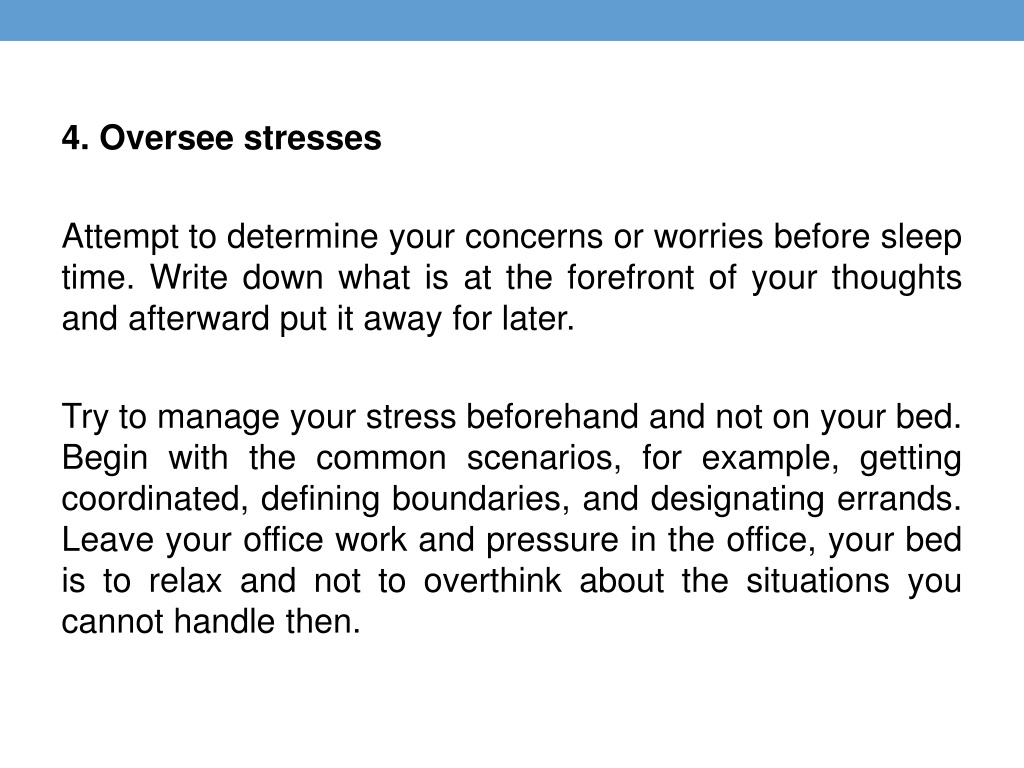 4. Oversee stresses

Attempt to determine your concerns or worries before sleep time. Write down what is at the forefront of your thoughts and afterward put it away for later.

Try to manage your stress beforehand and not on your bed. Begin with the common scenarios, for example, getting coordinated, defining boundaries, and designating errands. Leave your office work and pressure in the office, your bed is to relax and not to overthink about the situations you cannot handle then.